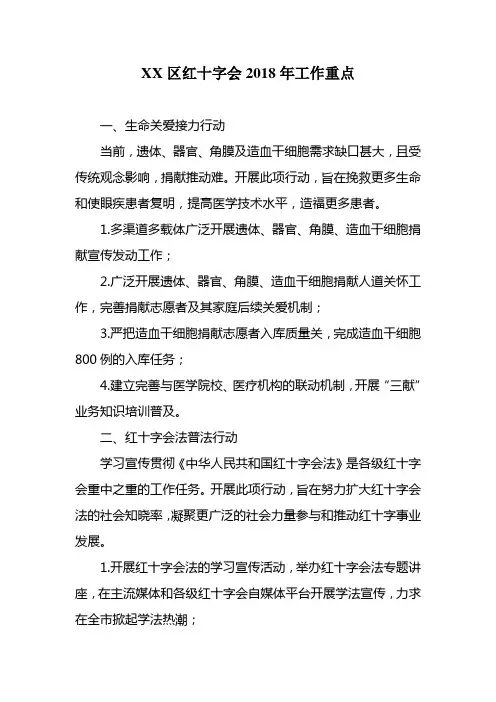 XX 区红十字会 2018 年工作重点

一、生命关爱接力行动

当前，遗体、器官、角膜及造血干细胞需求缺口甚大，且受传统观念影响，捐献推动难。开展此项行动，旨在挽救更多生命和使眼疾患者复明，提高医学技术水平，造福更多患者。

1.多渠道多载体广泛开展遗体、器官、角膜、造血干细胞捐献宣传发动工作；

2.广泛开展遗体、器官、角膜、造血干细胞捐献人道关怀工作，完善捐献志愿者及其家庭后续关爱机制；

3.严把造血干细胞捐献志愿者入库质量关，完成造血干细胞 800 例的入库任务；

4.建立完善与医学院校、医疗机构的联动机制，开展“三献”业务知识培训普及。

二、红十字会法普法行动

学习宣传贯彻《中华人民共和国红十字会法》是各级红十字会重中之重的工作任务。开展此项行动，旨在努力扩大红十字会法的社会知晓率，凝聚更广泛的社会力量参与和推动红十字事业发展。

1.开展红十字会法的学习宣传活动，举办红十字会法专题讲座，在主流媒体和各级红十字会自媒体平台开展学法宣传，力求在全市掀起学法热潮；